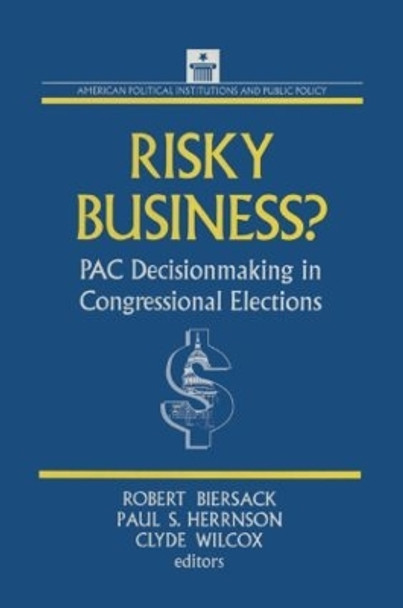 AMERICAN POLITICAL INSTITUTIONS AND PUBLIC POLICY

RISKY BUSINESS?

PAC Decisionmaking in Congressional Elections

ROBERT BIERSACK
PAUL S. HERRNSON
CLYDE WILCOX
editors